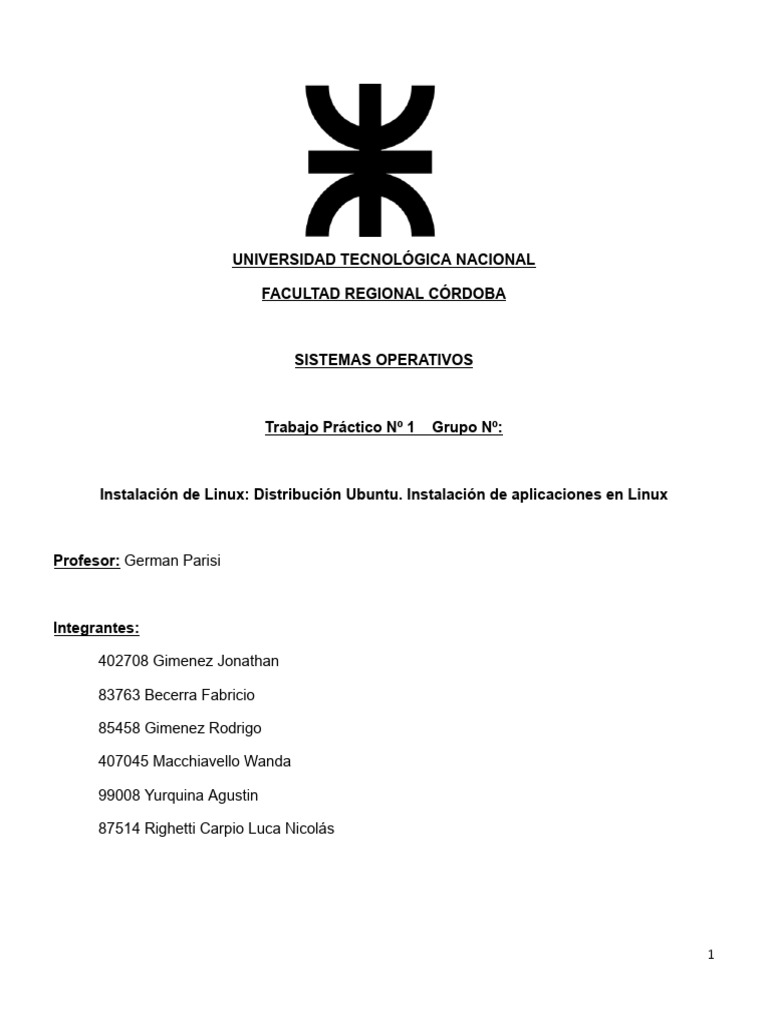 UNIVERSIDAD TECNOLÓGICA NACIONAL

FACULTAD REGIONAL CÓRDOBA

SISTEMAS OPERATIVOS

Trabajo Práctico Nº 1 Grupo Nº:

Instalación de Linux: Distribución Ubuntu. Instalación de aplicaciones en Linux

Profesor: German Parisi

Integrantes:

402708 Gimenez Jonathan

83763 Becerra Fabricio

85458 Gimenez Rodrigo

407045 Macchiavello Wanda

99008 Yurquina Agustin

87514 Righetti Carpio Luca Nicolás

1